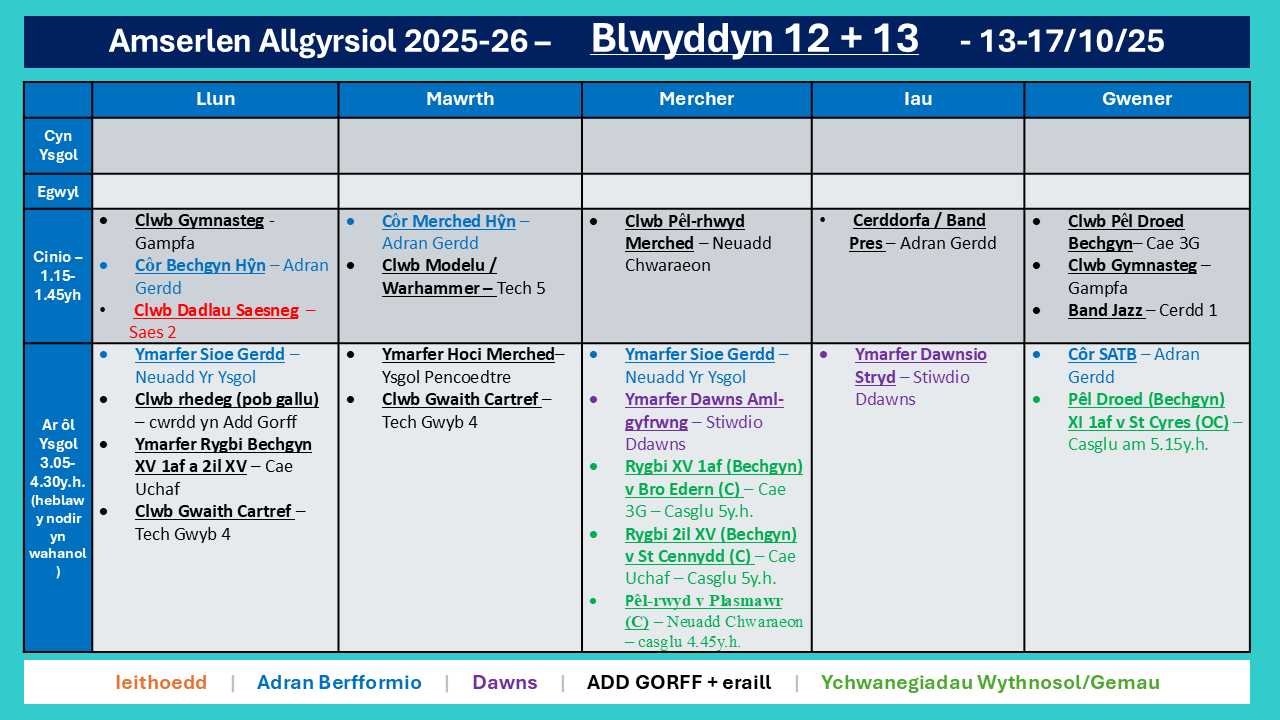 Amserlen Allgyrsiol 2025-26 – Blwyddyn 12 + 13 - 13-17/10/25

| | Llun | Mawrth | Mercher | Iau | Gwener |
|---|---|---|---|---|---|
| Cyn Ysgol | | | | | |
| Egwyl | | | | | |
| Cinio – 1.15-1.45yh | • Clwb Gymnasteg - Gampfa • Côr Bechgyn Hŷn – Adran Gerdd • Clwb Dadlau Saesneg – Saes 2 | • Côr Merched Hŷn – Adran Gerdd • Clwb Modelu / Warhammer – Tech 5 | • Clwb Pêl-rhwyd Merched – Neuadd Chwaraeon | • Cerddorfa / Band Pres – Adran Gerdd | • Clwb Pêl Droed Bechgyn– Cae 3G • Clwb Gymnasteg – Gampfa • Band Jazz – Cerdd 1 |
| Ar ôl Ysgol 3.05-4.30y.h. (heblaw y nodir yn wahanol) | • Ymarfer Sioe Gerdd – Neuadd Yr Ysgol • Clwb rhedeg (pob gallu) – cwrdd yn Add Gorff • Ymarfer Rygbi Bechgyn XV 1af a 2il XV – Cae Uchaf • Clwb Gwaith Cartref – Tech Gwyb 4 | • Ymarfer Hoci Merched– Ysgol Pencoedtre • Clwb Gwaith Cartref – Tech Gwyb 4 | • Ymarfer Sioe Gerdd – Neuadd Yr Ysgol • Ymarfer Dawns Aml-gyfrwng – Stiwdio Ddawns • Rygbi XV 1af (Bechgyn) v Bro Edern (C) – Cae 3G – Casglu 5y.h. • Rygbi 2il XV (Bechgyn) v St Cennydd (C) – Cae Uchaf – Casglu 5y.h. • Pêl-rwyd v Plasmawr (C) – Neuadd Chwaraeon – casglu 4.45y.h. | • Ymarfer Dawnsio Stryd – Stiwdio Ddawns | • Côr SATB – Adran Gerdd • Pêl Droed (Bechgyn) XI 1af v St Cyres (OC) – Casglu am 5.15y.h. |

Ieithoedd | Adran Berfformio | Dawns | ADD GORFF + eraill | Ychwanegiadau Wythnosol/Gemau